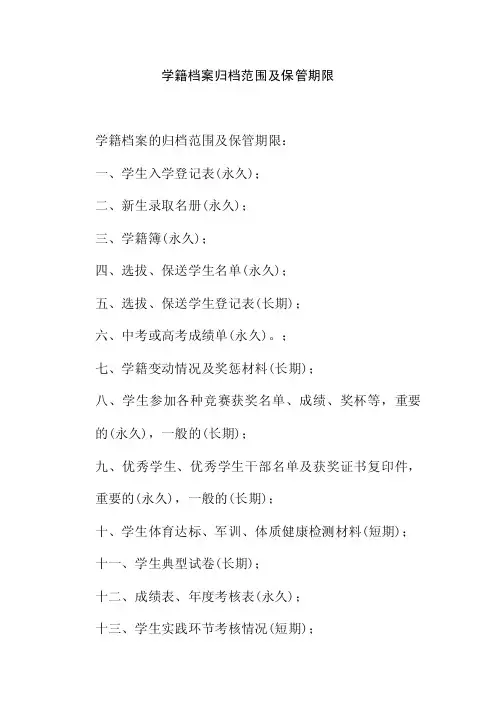 学籍档案归档范围及保管期限

学籍档案的归档范围及保管期限：

一、学生入学登记表(永久)；

二、新生录取名册(永久)；

三、学籍簿(永久)；

四、选拔、保送学生名单(永久)；

五、选拔、保送学生登记表(长期)；

六、中考或高考成绩单(永久)。；

七、学籍变动情况及奖惩材料(长期)；

八、学生参加各种竞赛获奖名单、成绩、奖杯等，重要的(永久)，一般的(长期)；

九、优秀学生、优秀学生干部名单及获奖证书复印件，重要的(永久)，一般的(长期)；

十、学生体育达标、军训、体质健康检测材料(短期)；

十一、学生典型试卷(长期)；

十二、成绩表、年度考核表(永久)；

十三、学生实践环节考核情况(短期)；